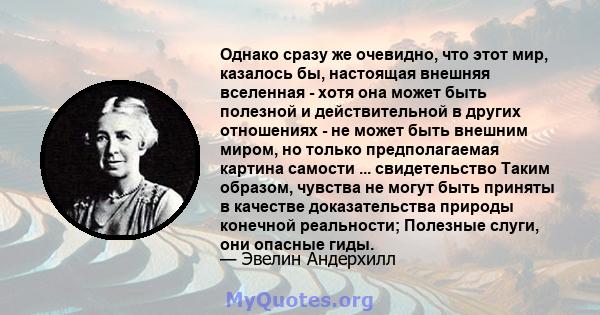 Однако сразу же очевидно, что этот мир, казалось бы, настоящая внешняя вселенная - хотя она может быть полезной и действительной в других отношениях - не может быть внешним миром, но только предполагаемая картина самости ... свидетельство Таким образом, чувства не могут быть приняты в качестве доказательства природы конечной реальности; Полезные слуги, они опасные гиды.
— Эвелин Андерхилл

MyQuotes.org